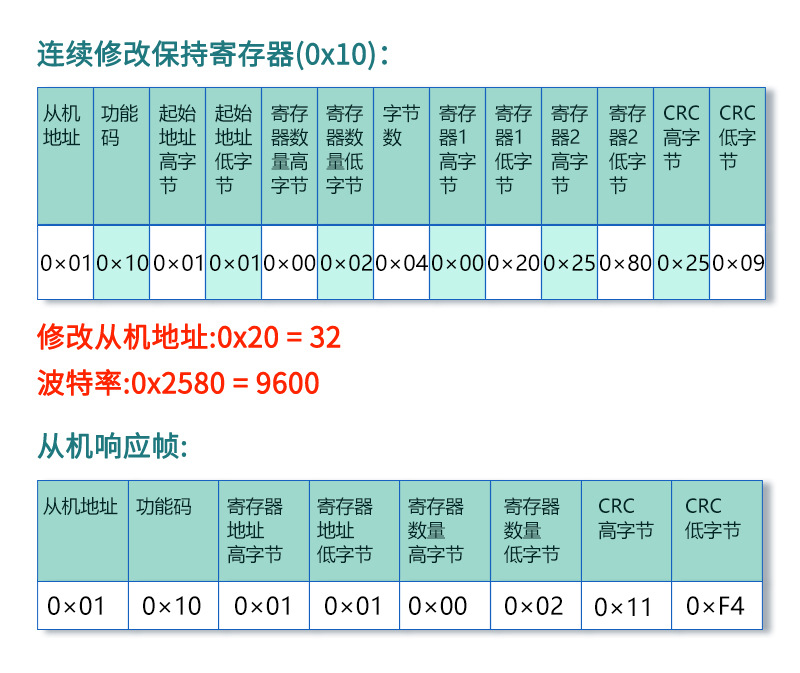 连续修改保持寄存器(0x10):

| 从机地址 | 功能码 | 起始地址高字节 | 起始地址低字节 | 寄存器数量高字节 | 寄存器数量低字节 | 字节数 | 寄存器1高字节 | 寄存器1低字节 | 寄存器2高字节 | 寄存器2低字节 | CRC高字节 | CRC低字节 |
|---|---|---|---|---|---|---|---|---|---|---|---|---|
| 0×01 | 0×10 | 0×01 | 0×01 | 0×00 | 0×02 | 0×04 | 0×00 | 0×20 | 0×25 | 0×80 | 0×25 | 0×09 |

修改从机地址:0x20 = 32

波特率:0x2580 = 9600

从机响应帧:

| 从机地址 | 功能码 | 寄存器地址高字节 | 寄存器地址低字节 | 寄存器数量高字节 | 寄存器数量低字节 | CRC高字节 | CRC低字节 |
|---|---|---|---|---|---|---|---|
| 0×01 | 0×10 | 0×01 | 0×01 | 0×00 | 0×02 | 0×11 | 0×F4 |